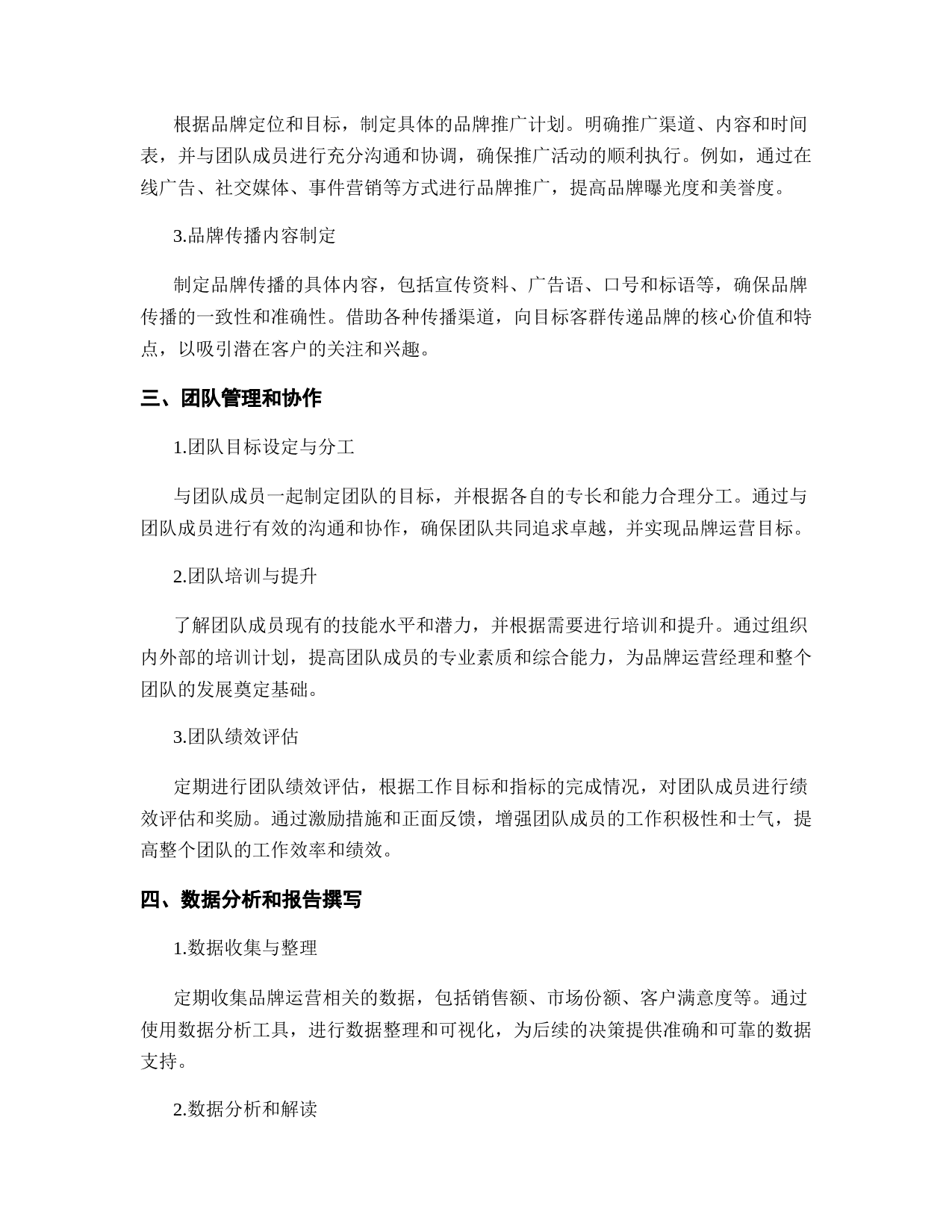 根据品牌定位和目标，制定具体的品牌推广计划。明确推广渠道、内容和时间表，并与团队成员进行充分沟通和协调，确保推广活动的顺利执行。例如，通过在线广告、社交媒体、事件营销等方式进行品牌推广，提高品牌曝光度和美誉度。

3.品牌传播内容制定

制定品牌传播的具体内容，包括宣传资料、广告语、口号和标语等，确保品牌传播的一致性和准确性。借助各种传播渠道，向目标客群传递品牌的核心价值和特点，以吸引潜在客户的关注和兴趣。

三、团队管理和协作

1.团队目标设定与分工

与团队成员一起制定团队的目标，并根据各自的专长和能力合理分工。通过与团队成员进行有效的沟通和协作，确保团队共同追求卓越，并实现品牌运营目标。

2.团队培训与提升

了解团队成员现有的技能水平和潜力，并根据需要进行培训和提升。通过组织内外部的培训计划，提高团队成员的专业素质和综合能力，为品牌运营经理和整个团队的发展奠定基础。

3.团队绩效评估

定期进行团队绩效评估，根据工作目标和指标的完成情况，对团队成员进行绩效评估和奖励。通过激励措施和正面反馈，增强团队成员的工作积极性和士气，提高整个团队的工作效率和绩效。

四、数据分析和报告撰写

1.数据收集与整理

定期收集品牌运营相关的数据，包括销售额、市场份额、客户满意度等。通过使用数据分析工具，进行数据整理和可视化，为后续的决策提供准确和可靠的数据支持。

2.数据分析和解读